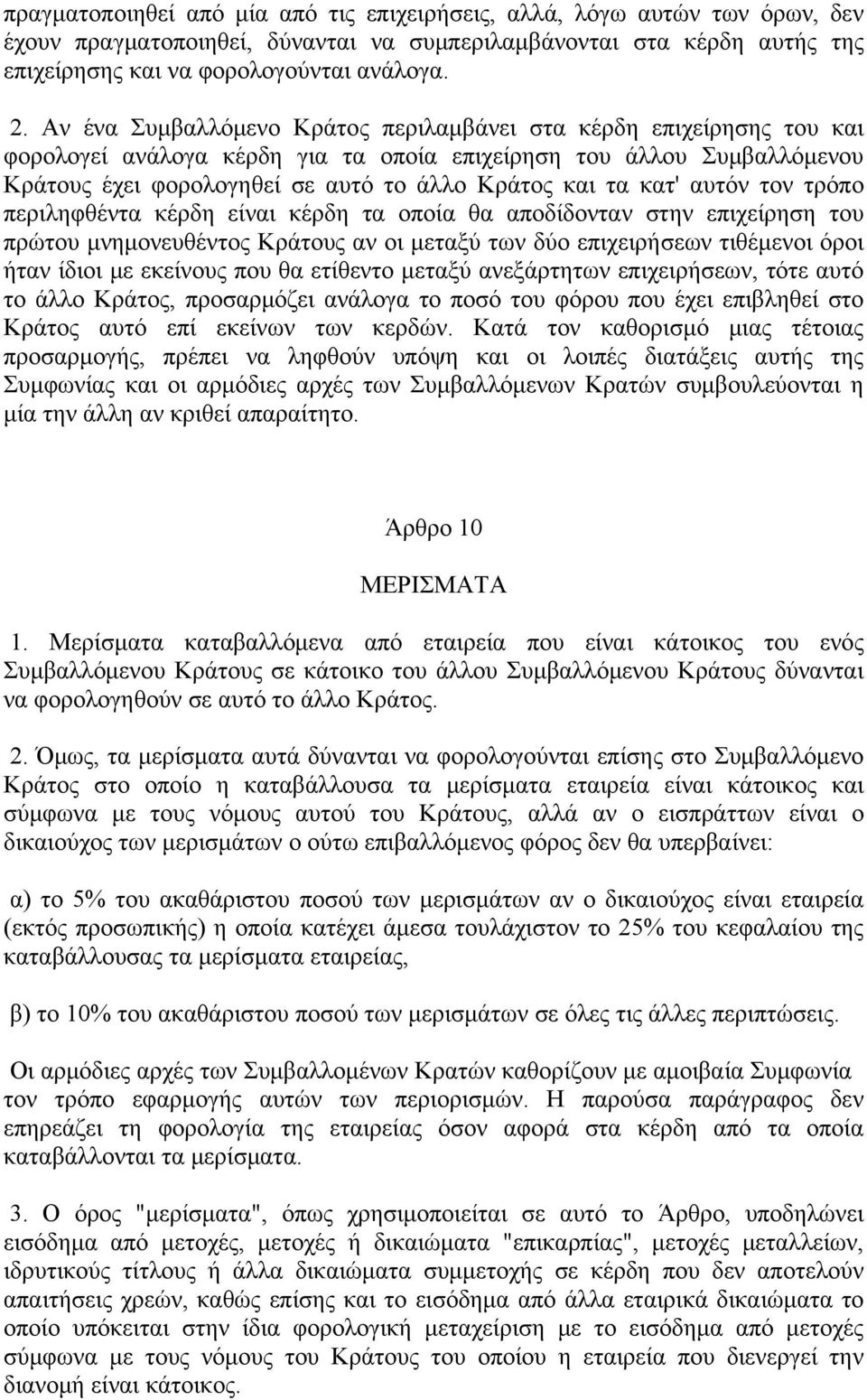 πραγματοποιηθεί από μία από τις επιχειρήσεις, αλλά, λόγω αυτών των όρων, δεν έχουν πραγματοποιηθεί, δύνανται να συμπεριλαμβάνονται στα κέρδη αυτής της επιχείρησης και να φορολογούνται ανάλογα.

2. Αν ένα Συμβαλλόμενο Κράτος περιλαμβάνει στα κέρδη επιχείρησης του και φορολογεί ανάλογα κέρδη για τα οποία επιχείρηση του άλλου Συμβαλλόμενου Κράτους έχει φορολογηθεί σε αυτό το άλλο Κράτος και τα κατ' αυτόν τον τρόπο περιληφθέντα κέρδη είναι κέρδη τα οποία θα αποδίδονταν στην επιχείρηση του πρώτου μνημονευθέντος Κράτους αν οι μεταξύ των δύο επιχειρήσεων τιθέμενοι όροι ήταν ίδιοι με εκείνους που θα ετίθεντο μεταξύ ανεξάρτητων επιχειρήσεων, τότε αυτό το άλλο Κράτος, προσαρμόζει ανάλογα το ποσό του φόρου που έχει επιβληθεί στο Κράτος αυτό επί εκείνων των κερδών. Κατά τον καθορισμό μιας τέτοιας προσαρμογής, πρέπει να ληφθούν υπόψη και οι λοιπές διατάξεις αυτής της Συμφωνίας και οι αρμόδιες αρχές των Συμβαλλόμενων Κρατών συμβουλεύονται η μία την άλλη αν κριθεί απαραίτητο.

Άρθρο 10

ΜΕΡΙΣΜΑΤΑ

1. Μερίσματα καταβαλλόμενα από εταιρεία που είναι κάτοικος του ενός Συμβαλλόμενου Κράτους σε κάτοικο του άλλου Συμβαλλόμενου Κράτους δύνανται να φορολογηθούν σε αυτό το άλλο Κράτος.

2. Όμως, τα μερίσματα αυτά δύνανται να φορολογούνται επίσης στο Συμβαλλόμενο Κράτος στο οποίο η καταβάλλουσα τα μερίσματα εταιρεία είναι κάτοικος και σύμφωνα με τους νόμους αυτού του Κράτους, αλλά αν ο εισπράττων είναι ο δικαιούχος των μερισμάτων ο ούτω επιβαλλόμενος φόρος δεν θα υπερβαίνει:

α) το 5% του ακαθάριστου ποσού των μερισμάτων αν ο δικαιούχος είναι εταιρεία (εκτός προσωπικής) η οποία κατέχει άμεσα τουλάχιστον το 25% του κεφαλαίου της καταβάλλουσας τα μερίσματα εταιρείας,

β) το 10% του ακαθάριστου ποσού των μερισμάτων σε όλες τις άλλες περιπτώσεις.

Οι αρμόδιες αρχές των Συμβαλλομένων Κρατών καθορίζουν με αμοιβαία Συμφωνία τον τρόπο εφαρμογής αυτών των περιορισμών. Η παρούσα παράγραφος δεν επηρεάζει τη φορολογία της εταιρείας όσον αφορά στα κέρδη από τα οποία καταβάλλονται τα μερίσματα.

3. Ο όρος "μερίσματα", όπως χρησιμοποιείται σε αυτό το Άρθρο, υποδηλώνει εισόδημα από μετοχές, μετοχές ή δικαιώματα "επικαρπίας", μετοχές μεταλλείων, ιδρυτικούς τίτλους ή άλλα δικαιώματα συμμετοχής σε κέρδη που δεν αποτελούν απαιτήσεις χρεών, καθώς επίσης και το εισόδημα από άλλα εταιρικά δικαιώματα το οποίο υπόκειται στην ίδια φορολογική μεταχείριση με το εισόδημα από μετοχές σύμφωνα με τους νόμους του Κράτους του οποίου η εταιρεία που διενεργεί την διανομή είναι κάτοικος.